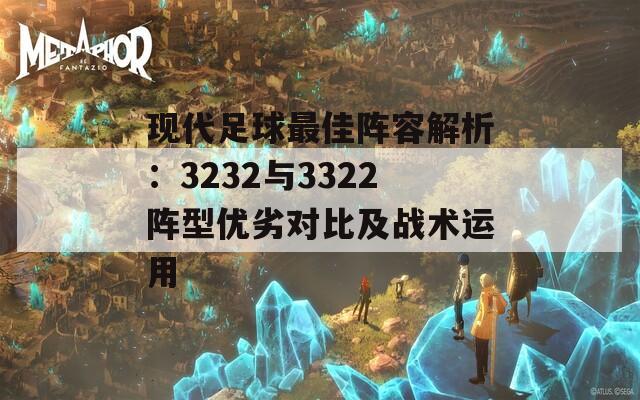 METAPHOR
RE FANTAZIO

现代足球最佳阵容解析：3232与3322阵型优劣对比及战术运用

©ATLUS. ©SEGA